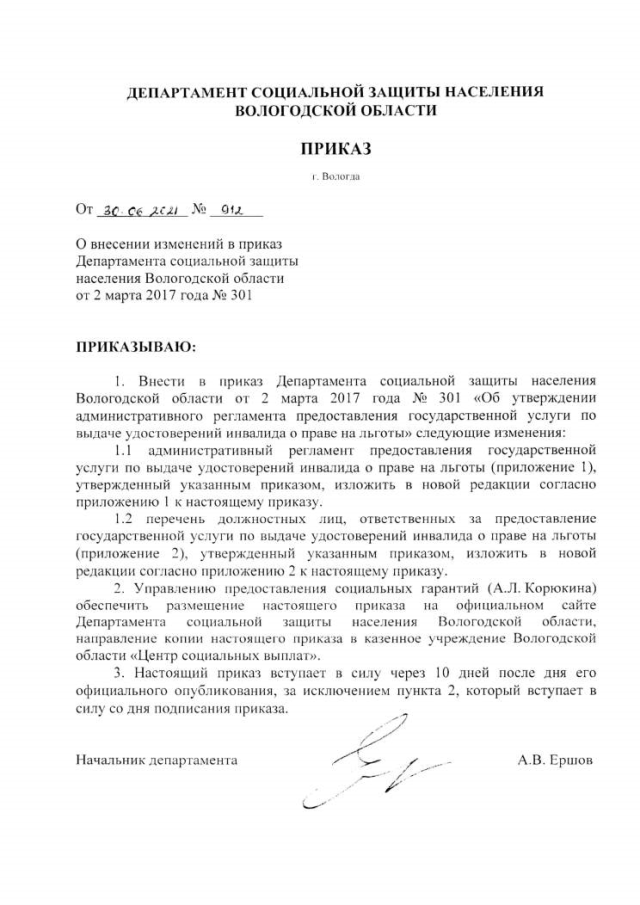 ДЕПАРТАМЕНТ СОЦИАЛЬНОЙ ЗАЩИТЫ НАСЕЛЕНИЯ ВОЛОГОДСКОЙ ОБЛАСТИ

ПРИКАЗ

г. Вологда

От 30.06.2021 № 912

О внесении изменений в приказ Департамента социальной защиты населения Вологодской области от 2 марта 2017 года № 301

ПРИКАЗЫВАЮ:

1. Внести в приказ Департамента социальной защиты населения Вологодской области от 2 марта 2017 года № 301 «Об утверждении административного регламента предоставления государственной услуги по выдаче удостоверений инвалида о праве на льготы» следующие изменения:

1.1 административный регламент предоставления государственной услуги по выдаче удостоверений инвалида о праве на льготы (приложение 1), утвержденный указанным приказом, изложить в новой редакции согласно приложению 1 к настоящему приказу.

1.2 перечень должностных лиц, ответственных за предоставление государственной услуги по выдаче удостоверений инвалида о праве на льготы (приложение 2), утвержденный указанным приказом, изложить в новой редакции согласно приложению 2 к настоящему приказу.

2. Управлению предоставления социальных гарантий (А.Л. Корюкина) обеспечить размещение настоящего приказа на официальном сайте Департамента социальной защиты населения Вологодской области, направление копии настоящего приказа в казенное учреждение Вологодской области «Центр социальных выплат».

3. Настоящий приказ вступает в силу через 10 дней после дня его официального опубликования, за исключением пункта 2, который вступает в силу со дня подписания приказа.

Начальник департамента А.В. Ершов